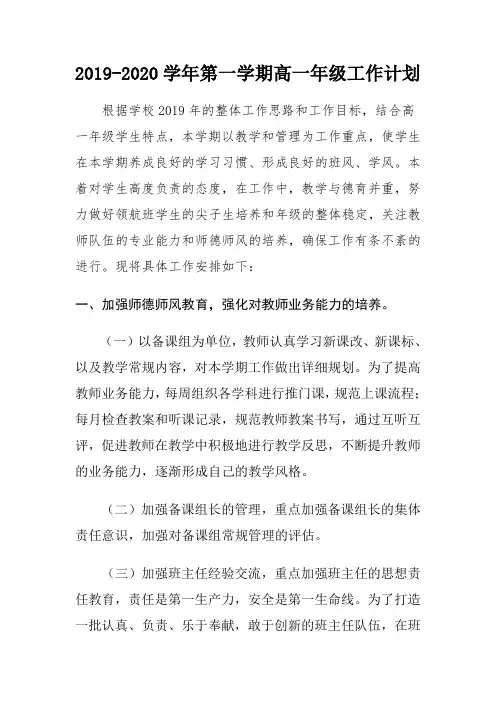 2019-2020 学年第一学期高一年级工作计划

根据学校 2019 年的整体工作思路和工作目标，结合高一年级学生特点，本学期以教学和管理为工作重点，使学生在本学期养成良好的学习习惯、形成良好的班风、学风。本着对学生高度负责的态度，在工作中，教学与德育并重，努力做好领航班学生的尖子生培养和年级的整体稳定，关注教师队伍的专业能力和师德师风的培养，确保工作有条不紊的进行。现将具体工作安排如下：

一、加强师德师风教育，强化对教师业务能力的培养。

（一）以备课组为单位，教师认真学习新课改、新课标、以及教学常规内容，对本学期工作做出详细规划。为了提高教师业务能力，每周组织各学科进行推门课，规范上课流程；每月检查教案和听课记录，规范教师教案书写，通过互听互评，促进教师在教学中积极地进行教学反思，不断提升教师的业务能力，逐渐形成自己的教学风格。

（二）加强备课组长的管理，重点加强备课组长的集体责任意识，加强对备课组常规管理的评估。

（三）加强班主任经验交流，重点加强班主任的思想责任教育，责任是第一生产力，安全是第一生命线。为了打造一批认真、负责、乐于奉献，敢于创新的班主任队伍，在班